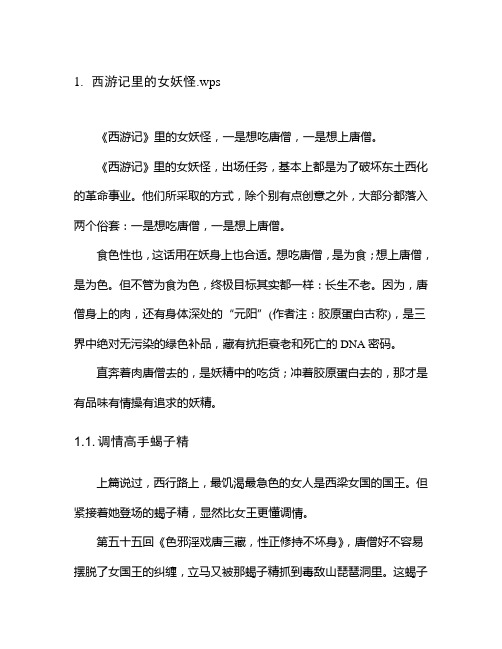 1. 西游记里的女妖怪.wps

《西游记》里的女妖怪，一是想吃唐僧，一是想上唐僧。

《西游记》里的女妖怪，出场任务，基本上都是为了破坏东土西化的革命事业。他们所采取的方式，除个别有点创意之外，大部分都落入两个俗套：一是想吃唐僧，一是想上唐僧。

食色性也，这话用在妖身上也合适。想吃唐僧，是为食；想上唐僧，是为色。但不管为食为色，终极目标其实都一样：长生不老。因为，唐僧身上的肉，还有身体深处的“元阳”(作者注：胶原蛋白古称)，是三界中绝对无污染的绿色补品，藏有抗拒衰老和死亡的 DNA 密码。

直奔着肉唐僧去的，是妖精中的吃货；冲着胶原蛋白去的，那才是有品味有情操有追求的妖精。

1.1. 调情高手蝎子精

上篇说过，西行路上，最饥渴最急色的女人是西梁女国的国王。但紧接着她登场的蝎子精，显然比女王更懂调情。

第五十五回《色邪淫戏唐三藏，性正修持不坏身》，唐僧好不容易摆脱了女国王的纠缠，立马又被那蝎子精抓到毒敌山琵琶洞里。这蝎子